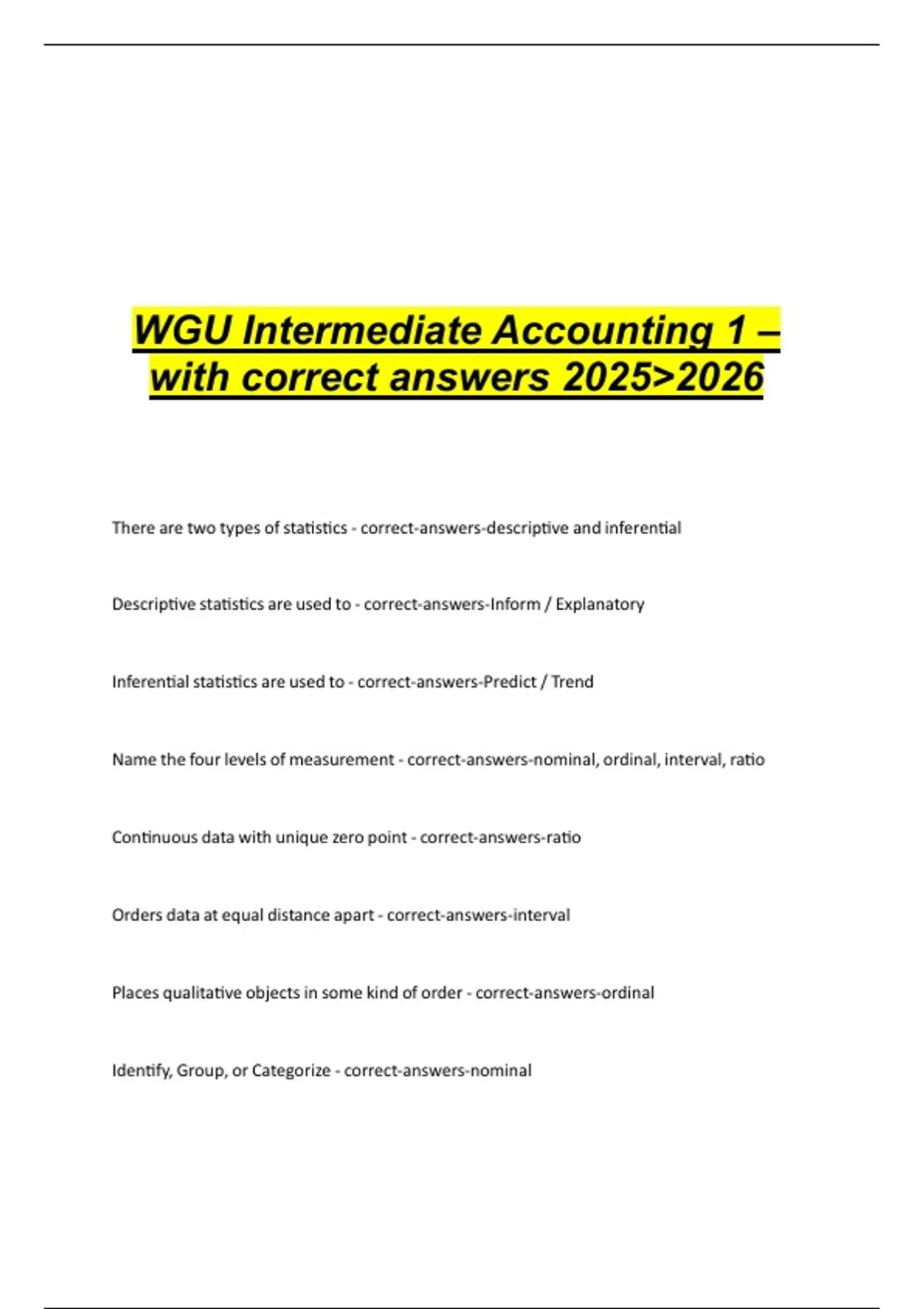 WGU Intermediate Accounting 1 – with correct answers 2025>2026

There are two types of statistics - correct-answers-descriptive and inferential

Descriptive statistics are used to - correct-answers-Inform / Explanatory

Inferential statistics are used to - correct-answers-Predict / Trend

Name the four levels of measurement - correct-answers-nominal, ordinal, interval, ratio

Continuous data with unique zero point - correct-answers-ratio

Orders data at equal distance apart - correct-answers-interval

Places qualitative objects in some kind of order - correct-answers-ordinal

Identify, Group, or Categorize - correct-answers-nominal